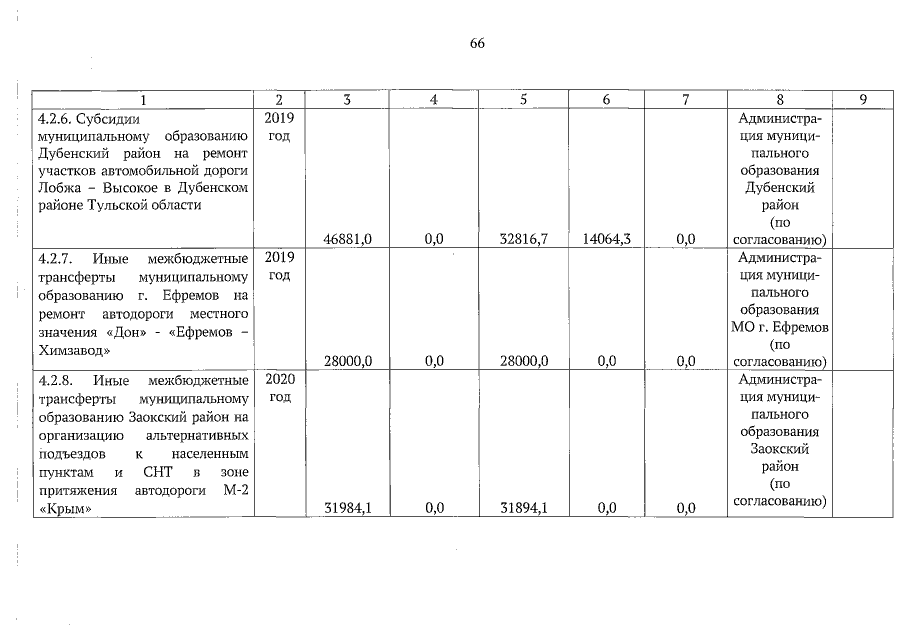 66

| 1 | 2 | 3 | 4 | 5 | 6 | 7 | 8 | 9 |
|---|---|---|---|---|---|---|---|---|
| 4.2.6. Субсидии муниципальному образованию Дубенский район на ремонт участков автомобильной дороги Лобжа – Высокое в Дубенском районе Тульской области | 2019 год | 46881,0 | 0,0 | 32816,7 | 14064,3 | 0,0 | Администрация муниципального образования Дубенский район (по согласованию) | |
| 4.2.7. Иные межбюджетные трансферты муниципальному образованию г. Ефремов на ремонт автодороги местного значения «Дон» - «Ефремов – Химзавод» | 2019 год | 28000,0 | 0,0 | 28000,0 | 0,0 | 0,0 | Администрация муниципального образования МО г. Ефремов (по согласованию) | |
| 4.2.8. Иные межбюджетные трансферты муниципальному образованию Заокский район на организацию альтернативных подъездов к населенным пунктам и СНТ в зоне притяжения автодороги М-2 «Крым» | 2020 год | 31984,1 | 0,0 | 31894,1 | 0,0 | 0,0 | Администрация муниципального образования Заокский район (по согласованию) | |